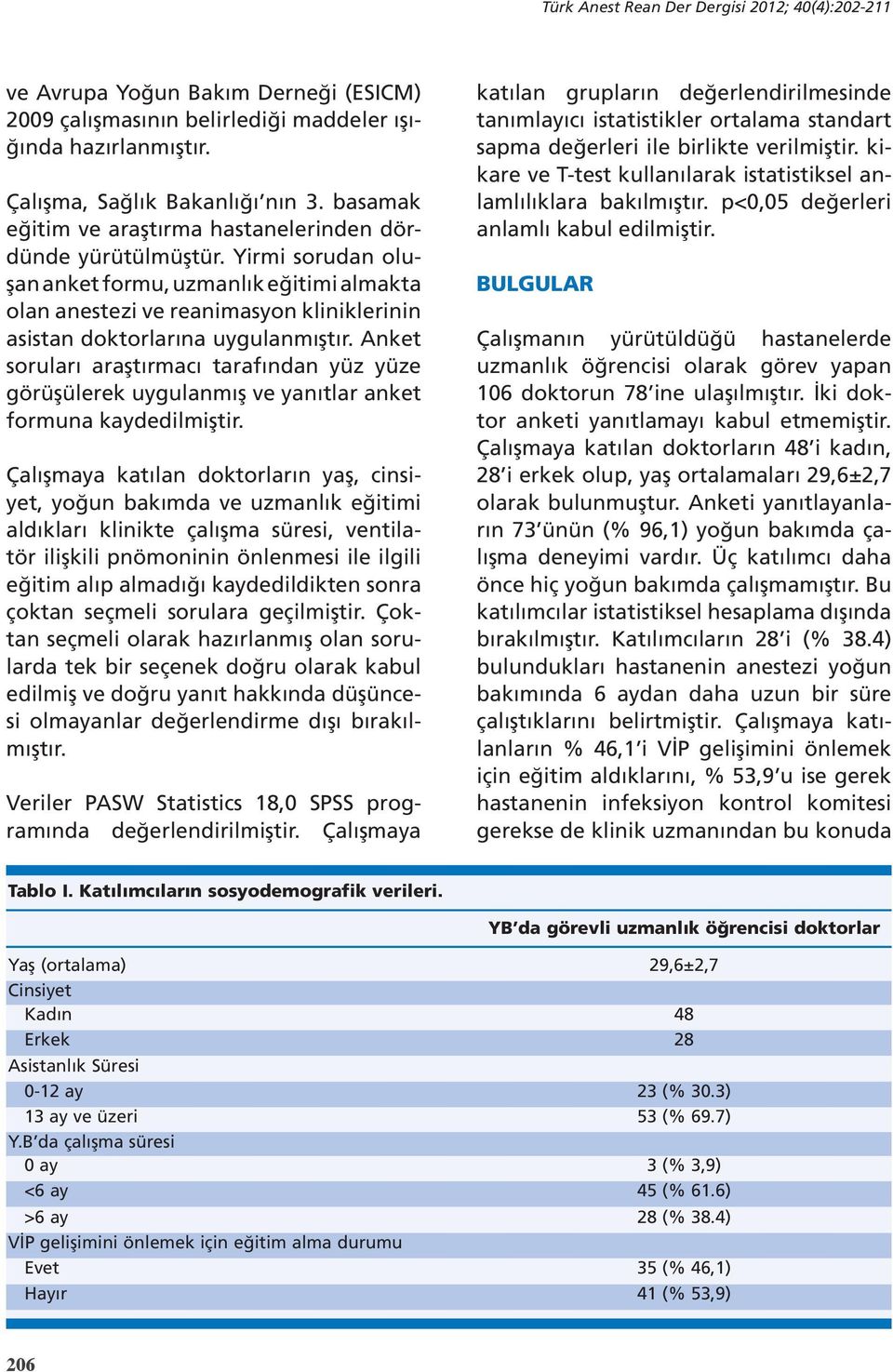 Türk Anest Rean Der Dergisi 2012; 40(4):202-211

ve Avrupa Yoğun Bakım Derneği (ESICM) 2009 çalışmasının belirlediği maddeler ışığında hazırlanmıştır.

Çalışma, Sağlık Bakanlığı'nın 3. basamak eğitim ve araştırma hastanelerinden dördünde yürütülmüştür. Yirmi sorudan oluşan anket formu, uzmanlık eğitimi almakta olan anestezi ve reanimasyon kliniklerinin asistan doktorlarına uygulanmıştır. Anket soruları araştırmacı tarafından yüz yüze görüşülerek uygulanmış ve yanıtlar anket formuna kaydedilmiştir.

Çalışmaya katılan doktorların yaş, cinsiyet, yoğun bakımda ve uzmanlık eğitimi aldıkları klinikte çalışma süresi, ventilatör ilişkili pnömoninin önlenmesi ile ilgili eğitim alıp almadığı kaydedildikten sonra çoktan seçmeli sorulara geçilmiştir. Çoktan seçmeli olarak hazırlanmış olan sorularda tek bir seçenek doğru olarak kabul edilmiş ve doğru yanıt hakkında düşüncesi olmayanlar değerlendirme dışı bırakılmıştır.

Veriler PASW Statistics 18,0 SPSS programında değerlendirilmiştir. Çalışmaya katılan grupların değerlendirilmesinde tanımlayıcı istatistikler ortalama standart sapma değerleri ile birlikte verilmiştir. ki-kare ve T-test kullanılarak istatistiksel anlamlılıklara bakılmıştır. p<0,05 değerleri anlamlı kabul edilmiştir.

BULGULAR

Çalışmanın yürütüldüğü hastanelerde uzmanlık öğrencisi olarak görev yapan 106 doktorun 78'ine ulaşılmıştır. İki doktor anketi yanıtlamayı kabul etmemiştir. Çalışmaya katılan doktorların 48'i kadın, 28'i erkek olup, yaş ortalamaları 29,6±2,7 olarak bulunmuştur. Anketi yanıtlayanların 73'ünün (% 96,1) yoğun bakımda çalışma deneyimi vardır. Üç katılımcı daha önce hiç yoğun bakımda çalışmamıştır. Bu katılımcılar istatistiksel hesaplama dışında bırakılmıştır. Katılımcıların 28'i (% 38.4) bulundukları hastanenin anestezi yoğun bakımında 6 aydan daha uzun bir süre çalıştıklarını belirtmiştir. Çalışmaya katılanların % 46,1'i VİP gelişimini önlemek için eğitim aldıklarını, % 53,9'u ise gerek hastanenin infeksiyon kontrol komitesi gerekse de klinik uzmanından bu konuda

Tablo I. Katılımcıların sosyodemografik verileri.

| | YB'da görevli uzmanlık öğrencisi doktorlar |
|---|---|
| Yaş (ortalama) | 29,6±2,7 |
| Cinsiyet | |
| Kadın | 48 |
| Erkek | 28 |
| Asistanlık Süresi | |
| 0-12 ay | 23 (% 30.3) |
| 13 ay ve üzeri | 53 (% 69.7) |
| Y.B'da çalışma süresi | |
| 0 ay | 3 (% 3,9) |
| <6 ay | 45 (% 61.6) |
| >6 ay | 28 (% 38.4) |
| VİP gelişimini önlemek için eğitim alma durumu | |
| Evet | 35 (% 46,1) |
| Hayır | 41 (% 53,9) |

206